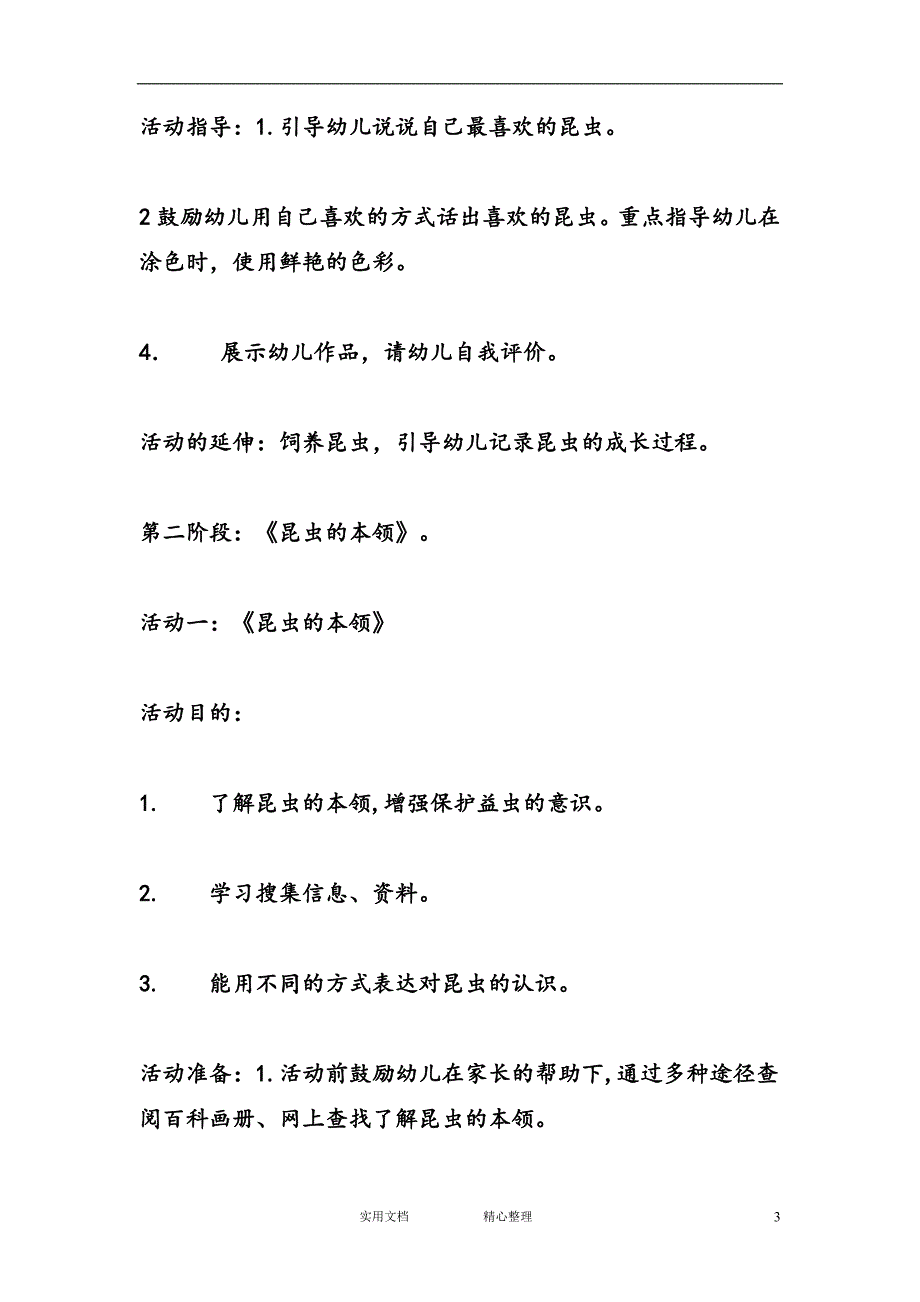 活动指导：1.引导幼儿说说自己最喜欢的昆虫。

2鼓励幼儿用自己喜欢的方式话出喜欢的昆虫。重点指导幼儿在涂色时，使用鲜艳的色彩。

4.　　展示幼儿作品，请幼儿自我评价。

活动的延伸：饲养昆虫，引导幼儿记录昆虫的成长过程。

第二阶段：《昆虫的本领》。

活动一：《昆虫的本领》

活动目的：

1.　　了解昆虫的本领,增强保护益虫的意识。

2.　　学习搜集信息、资料。

3.　　能用不同的方式表达对昆虫的认识。

活动准备：1.活动前鼓励幼儿在家长的帮助下,通过多种途径查阅百科画册、网上查找了解昆虫的本领。

实用文档　　精心整理　　3